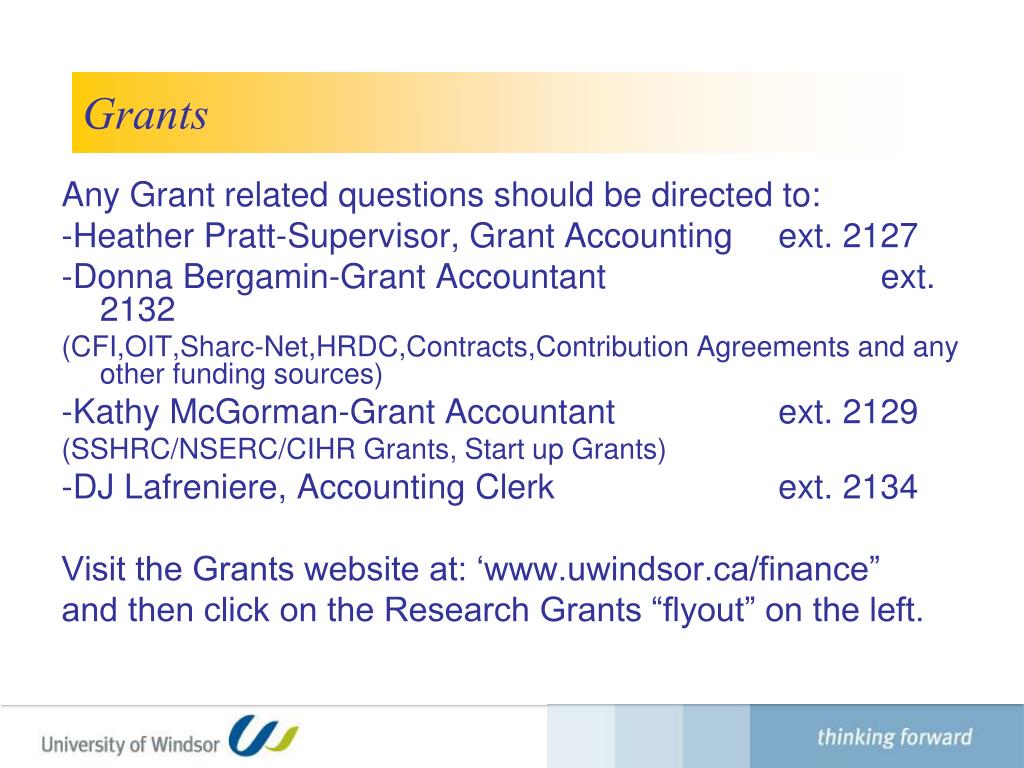 Grants

Any Grant related questions should be directed to:
-Heather Pratt-Supervisor, Grant Accounting ext. 2127
-Donna Bergamin-Grant Accountant ext. 2132
(CFI,OIT,Sharc-Net,HRDC,Contracts,Contribution Agreements and any other funding sources)
-Kathy McGorman-Grant Accountant ext. 2129
(SSHRC/NSERC/CIHR Grants, Start up Grants)
-DJ Lafreniere, Accounting Clerk ext. 2134

Visit the Grants website at: ‘www.uwindsor.ca/finance”
and then click on the Research Grants “flyout” on the left.

University of Windsor

thinking forward